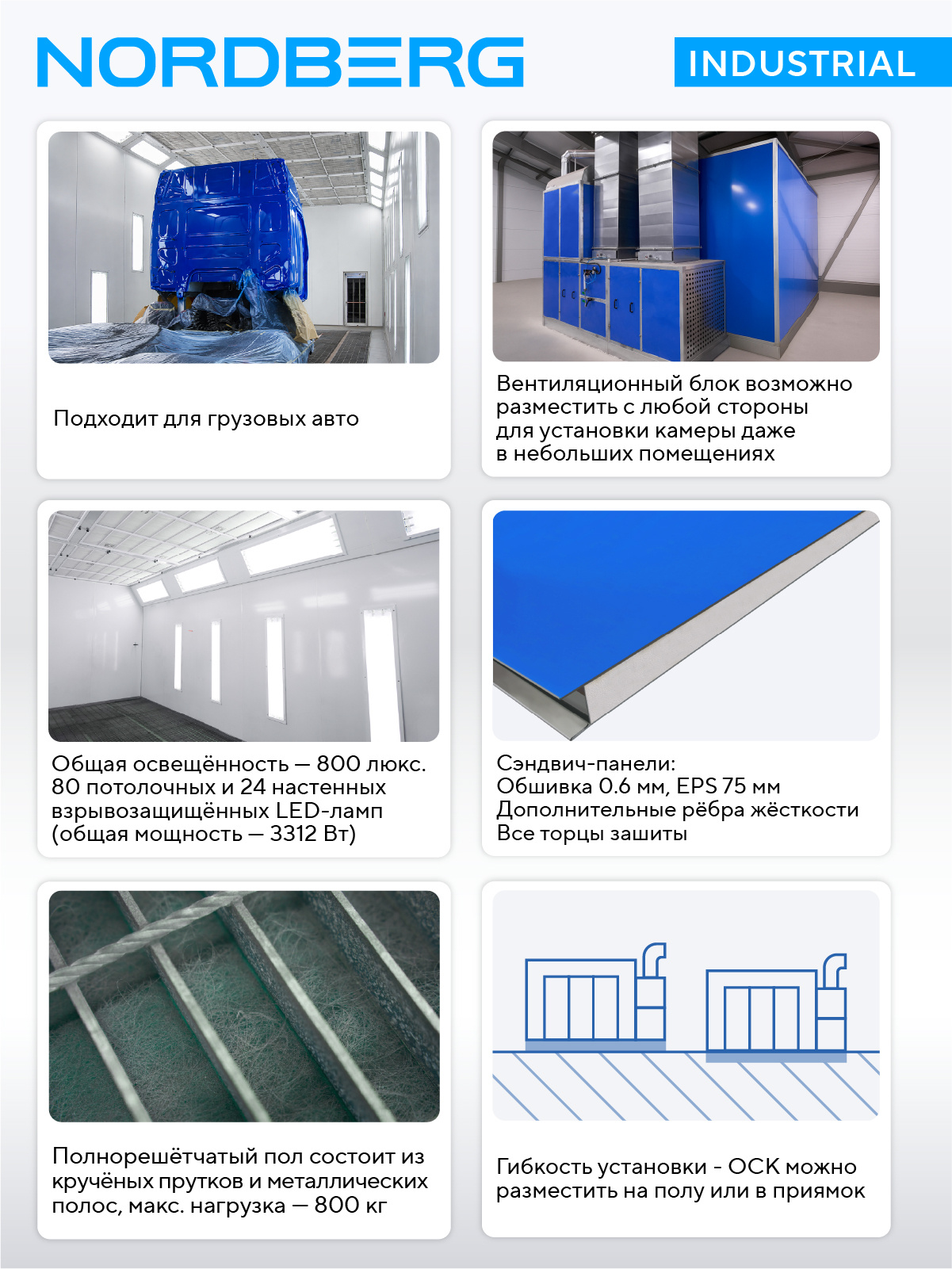 NORDBERG

INDUSTRIAL

Подходит для грузовых авто

Вентиляционный блок возможно разместить с любой стороны для установки камеры даже в небольших помещениях

Общая освещённость — 800 люкс. 80 потолочных и 24 настенных взрывозащищённых LED-ламп (общая мощность — 3312 Вт)

Сэндвич-панели:
Обшивка 0.6 мм, EPS 75 мм
Дополнительные рёбра жёсткости
Все торцы зашиты

Полнорешётчатый пол состоит из кручёных прутков и металлических полос, макс. нагрузка — 800 кг

Гибкость установки - ОСК можно разместить на полу или в приямок